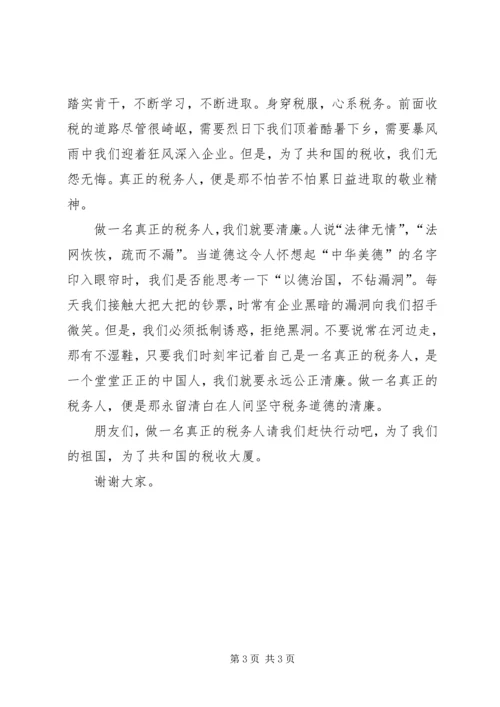 踏实肯干，不断学习，不断进取。身穿税服，心系税务。前面收税的道路尽管很崎岖，需要烈日下我们顶着酷暑下乡，需要暴风雨中我们迎着狂风深入企业。但是，为了共和国的税收，我们无怨无悔。真正的税务人，便是那不怕苦不怕累日益进取的敬业精神。

做一名真正的税务人，我们就要清廉。人说“法律无情”，“法网恢恢，疏而不漏”。当道德这令人怀想起“中华美德”的名字印入眼帘时，我们是否能思考一下“以德治国，不钻漏洞”。每天我们接触大把大把的钞票，时常有企业黑暗的漏洞向我们招手微笑。但是，我们必须抵制诱惑，拒绝黑洞。不要说常在河边走，那有不湿鞋，只要我们时刻牢记着自己是一名真正的税务人，是一个堂堂正正的中国人，我们就要永远公正清廉。做一名真正的税务人，便是那永留清白在人间坚守税务道德的清廉。

朋友们，做一名真正的税务人请我们赶快行动吧，为了我们的祖国，为了共和国的税收大厦。

谢谢大家。

第 3 页 共 3 页